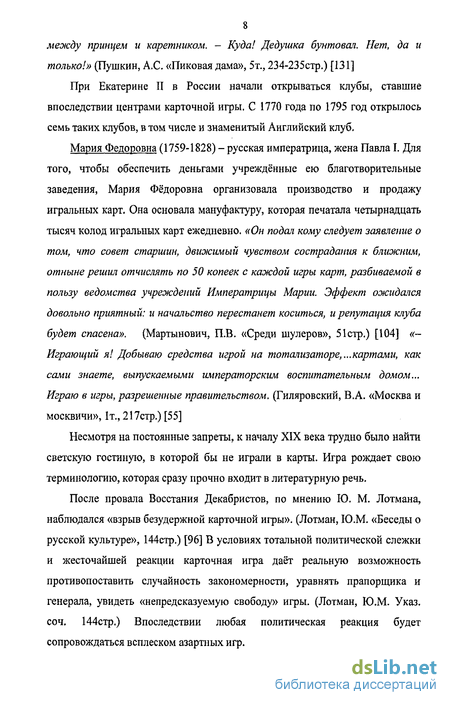 8

между принцем и каретником. – Куда! Дедушка бунтовал. Нет, да и только!» (Пушкин, А.С. «Пиковая дама», 5т., 234-235стр.) [131]

При Екатерине II в России начали открываться клубы, ставшие впоследствии центрами карточной игры. С 1770 года по 1795 год открылось семь таких клубов, в том числе и знаменитый Английский клуб.

Мария Федоровна (1759-1828) – русская императрица, жена Павла I. Для того, чтобы обеспечить деньгами учреждённые ею благотворительные заведения, Мария Фёдоровна организовала производство и продажу игральных карт. Она основала мануфактуру, которая печатала четырнадцать тысяч колод игральных карт ежедневно. «Он подал кому следует заявление о том, что совет старшин, движимый чувством сострадания к ближним, отныне решил отчислять по 50 копеек с каждой игры карт, разбиваемой в пользу ведомства учреждений Императрицы Марии. Эффект ожидался довольно приятный: и начальство перестанет коситься, и репутация клуба будет спасена». (Мартынович, П.В. «Среди шулеров», 51стр.) [104] «– Играющий я! Добываю средства игрой на тотализаторе,...картами, как сами знаете, выпускаемыми императорским воспитательным домом... Играю в игры, разрешенные правительством. (Гиляровский, В.А. «Москва и москвичи», 1т., 217стр.) [55]

Несмотря на постоянные запреты, к началу XIX века трудно было найти светскую гостиную, в которой бы не играли в карты. Игра рождает свою терминологию, которая сразу прочно входит в литературную речь.

После провала Восстания Декабристов, по мнению Ю. М. Лотмана, наблюдался «взрыв безудержной карточной игры». (Лотман, Ю.М. «Беседы о русской культуре», 144стр.) [96] В условиях тотальной политической слежки и жесточайшей реакции карточная игра даёт реальную возможность противопоставить случайность закономерности, уравнять прапорщика и генерала, увидеть «непредсказуемую свободу» игры. (Лотман, Ю.М. Указ. соч. 144стр.) Впоследствии любая политическая реакция будет сопровождаться всплеском азартных игр.

dsLib.net
библиотека диссертаций